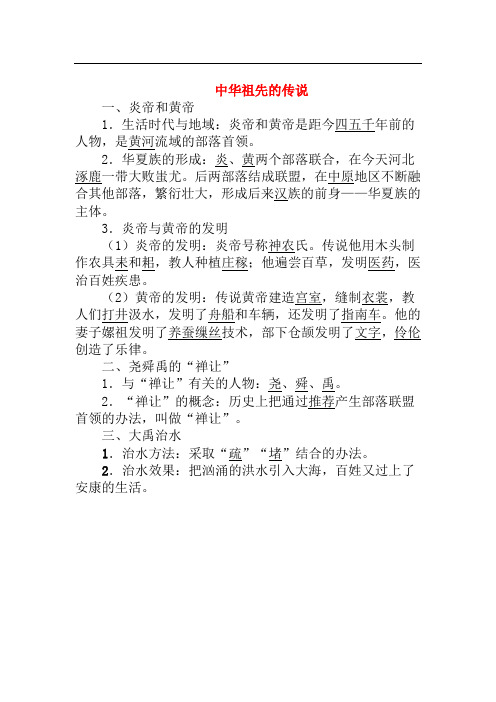 中华祖先的传说

一、炎帝和黄帝

1．生活时代与地域：炎帝和黄帝是距今四五千年前的人物，是黄河流域的部落首领。

2．华夏族的形成：炎、黄两个部落联合，在今天河北涿鹿一带大败蚩尤。后两部落结成联盟，在中原地区不断融合其他部落，繁衍壮大，形成后来汉族的前身——华夏族的主体。

3．炎帝与黄帝的发明

（1）炎帝的发明：炎帝号称神农氏。传说他用木头制作农具耒和耜，教人种植庄稼；他遍尝百草，发明医药，医治百姓疾患。

（2）黄帝的发明：传说黄帝建造宫室，缝制衣裳，教人们打井汲水，发明了舟船和车辆，还发明了指南车。他的妻子嫘祖发明了养蚕缫丝技术，部下仓颉发明了文字，伶伦创造了乐律。

二、尧舜禹的“禅让”

1．与“禅让”有关的人物：尧、舜、禹。

2．“禅让”的概念：历史上把通过推荐产生部落联盟首领的办法，叫做“禅让”。

三、大禹治水

1．治水方法：采取“疏”“堵”结合的办法。

2．治水效果：把汹涌的洪水引入大海，百姓又过上了安康的生活。